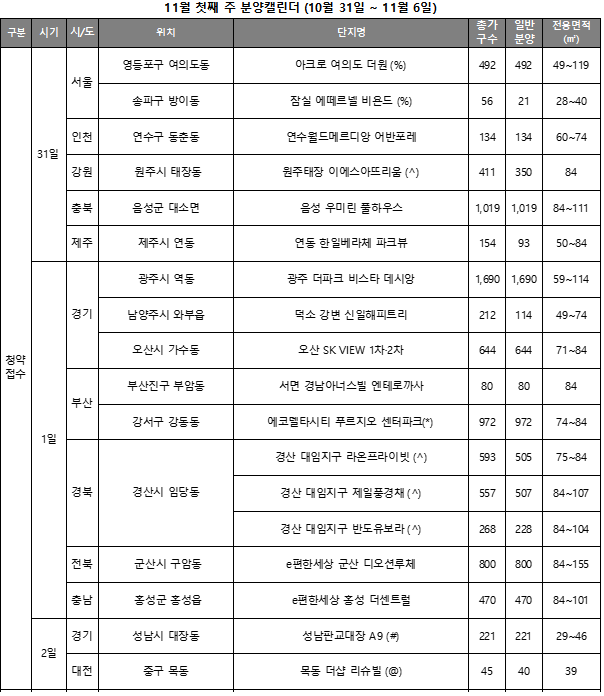 11월 첫째 주 분양캘린더 (10월 31일 ~ 11월 6일)

| 구분 | 시기 | 시/도 | 위치 | 단지명 | 총가구수 | 일반분양 | 전용면적(㎡) |
|---|---|---|---|---|---|---|---|
| 청약접수 | 31일 | 서울 | 영등포구 여의도동 | 아크로 여의도 더원 (%) | 492 | 492 | 49~119 |
| | | | 송파구 방이동 | 잠실 에떼르넬 비욘드 (%) | 56 | 21 | 28~40 |
| | | 인천 | 연수구 동춘동 | 연수월드메르디앙 어반포레 | 134 | 134 | 60~74 |
| | | 강원 | 원주시 태장동 | 원주태장 이에스아뜨리움 (^) | 411 | 350 | 84 |
| | | 충북 | 음성군 대소면 | 음성 우미린 풀하우스 | 1,019 | 1,019 | 84~111 |
| | | 제주 | 제주시 연동 | 연동 한일베라체 파크뷰 | 154 | 93 | 50~84 |
| | 1일 | 경기 | 광주시 역동 | 광주 더파크 비스타 데시앙 | 1,690 | 1,690 | 59~114 |
| | | | 남양주시 와부읍 | 덕소 강변 신일해피트리 | 212 | 114 | 49~74 |
| | | | 오산시 가수동 | 오산 SK VIEW 1차·2차 | 644 | 644 | 71~84 |
| | | 부산 | 부산진구 부암동 | 서면 경남아너스빌 엔테로까사 | 80 | 80 | 84 |
| | | | 강서구 강동동 | 에코델타시티 푸르지오 센터파크(*) | 972 | 972 | 74~84 |
| | | 경북 | 경산시 임당동 | 경산 대임지구 라온프라이빗 (^) | 593 | 505 | 75~84 |
| | | | | 경산 대임지구 제일풍경채 (^) | 557 | 507 | 84~107 |
| | | | | 경산 대임지구 반도유보라 (^) | 268 | 228 | 84~104 |
| | | 전북 | 군산시 구암동 | e편한세상 군산 디오션루체 | 800 | 800 | 84~155 |
| | | 충남 | 홍성군 홍성읍 | e편한세상 홍성 더센트럴 | 470 | 470 | 84~101 |
| | 2일 | 경기 | 성남시 대장동 | 성남판교대장 A9 (#) | 221 | 221 | 29~46 |
| | | 대전 | 중구 목동 | 목동 더샵 리슈빌 (@) | 45 | 40 | 39 |